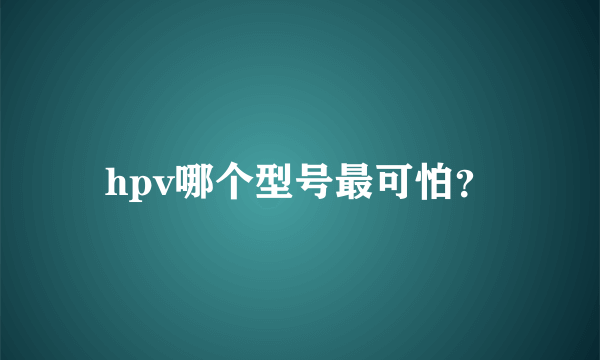 hpv哪个型号最可怕?